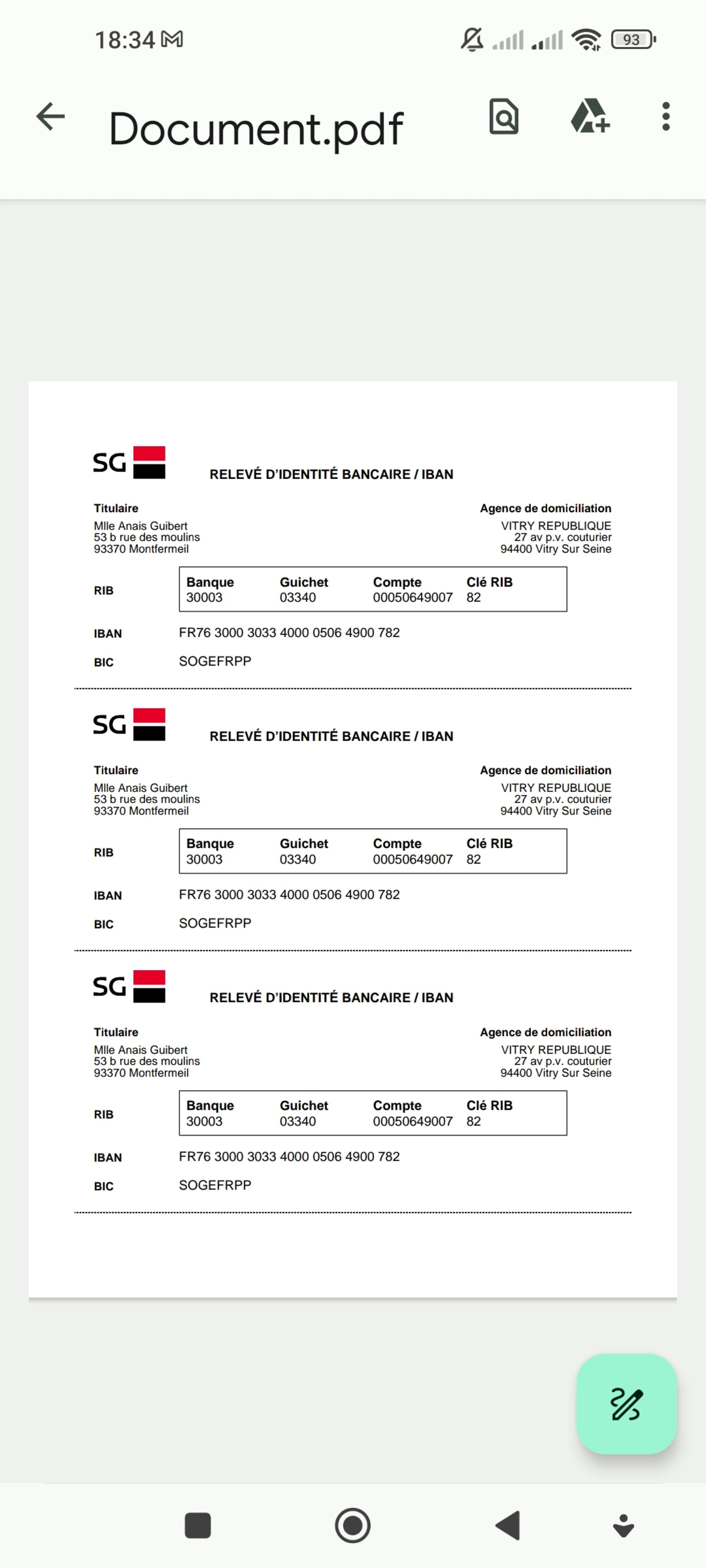 18:34

93

Document.pdf

SG

RELEVÉ D'IDENTITÉ BANCAIRE / IBAN

Titulaire
Mlle Anais Guibert
53 b rue des moulins
93370 Montfermeil

Agence de domiciliation
VITRY REPUBLIQUE
27 av p.v. couturier
94400 Vitry Sur Seine

RIB

| Banque | Guichet | Compte | Clé RIB |
|---|---|---|---|
| 30003 | 03340 | 00050649007 | 82 |

IBAN FR76 3000 3033 4000 0506 4900 782

BIC SOGEFRPP

SG

RELEVÉ D'IDENTITÉ BANCAIRE / IBAN

Titulaire
Mlle Anais Guibert
53 b rue des moulins
93370 Montfermeil

Agence de domiciliation
VITRY REPUBLIQUE
27 av p.v. couturier
94400 Vitry Sur Seine

RIB

| Banque | Guichet | Compte | Clé RIB |
|---|---|---|---|
| 30003 | 03340 | 00050649007 | 82 |

IBAN FR76 3000 3033 4000 0506 4900 782

BIC SOGEFRPP

SG

RELEVÉ D'IDENTITÉ BANCAIRE / IBAN

Titulaire
Mlle Anais Guibert
53 b rue des moulins
93370 Montfermeil

Agence de domiciliation
VITRY REPUBLIQUE
27 av p.v. couturier
94400 Vitry Sur Seine

RIB

| Banque | Guichet | Compte | Clé RIB |
|---|---|---|---|
| 30003 | 03340 | 00050649007 | 82 |

IBAN FR76 3000 3033 4000 0506 4900 782

BIC SOGEFRPP